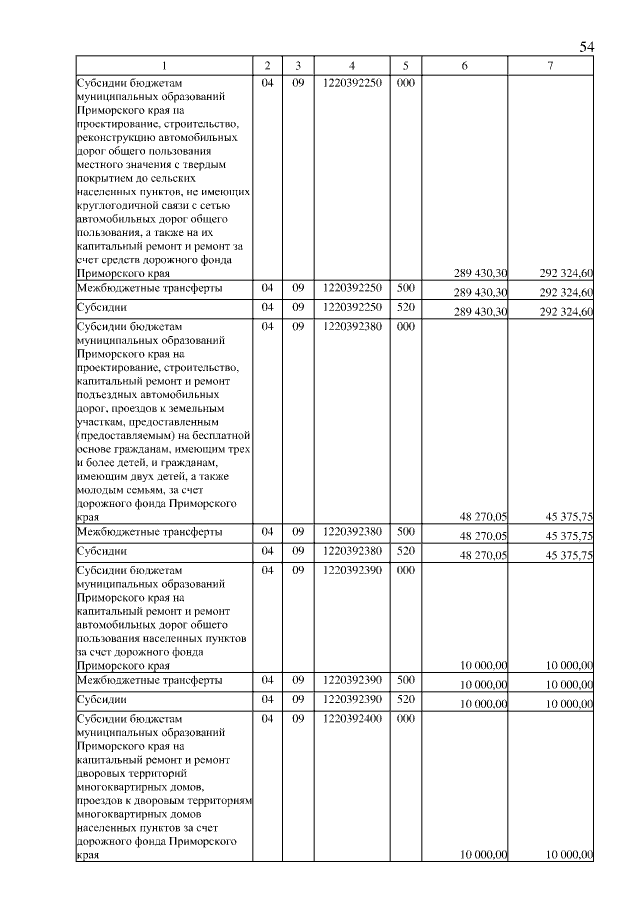 54

| 1 | 2 | 3 | 4 | 5 | 6 | 7 |
|---|---|---|---|---|---|---|
| Субсидии бюджетам муниципальных образований Приморского края на проектирование, строительство, реконструкцию автомобильных дорог общего пользования местного значения с твердым покрытием до сельских населенных пунктов, не имеющих круглогодичной связи с сетью автомобильных дорог общего пользования, а также на их капитальный ремонт и ремонт за счет средств дорожного фонда Приморского края | 04 | 09 | 1220392250 | 000 | 289 430,30 | 292 324,60 |
| Межбюджетные трансферты | 04 | 09 | 1220392250 | 500 | 289 430,30 | 292 324,60 |
| Субсидии | 04 | 09 | 1220392250 | 520 | 289 430,30 | 292 324,60 |
| Субсидии бюджетам муниципальных образований Приморского края на проектирование, строительство, капитальный ремонт и ремонт подъездных автомобильных дорог, проездов к земельным участкам, предоставленным (предоставляемым) на бесплатной основе гражданам, имеющим трех и более детей, и гражданам, имеющим двух детей, а также молодым семьям, за счет дорожного фонда Приморского края | 04 | 09 | 1220392380 | 000 | 48 270,05 | 45 375,75 |
| Межбюджетные трансферты | 04 | 09 | 1220392380 | 500 | 48 270,05 | 45 375,75 |
| Субсидии | 04 | 09 | 1220392380 | 520 | 48 270,05 | 45 375,75 |
| Субсидии бюджетам муниципальных образований Приморского края на капитальный ремонт и ремонт автомобильных дорог общего пользования населенных пунктов за счет дорожного фонда Приморского края | 04 | 09 | 1220392390 | 000 | 10 000,00 | 10 000,00 |
| Межбюджетные трансферты | 04 | 09 | 1220392390 | 500 | 10 000,00 | 10 000,00 |
| Субсидии | 04 | 09 | 1220392390 | 520 | 10 000,00 | 10 000,00 |
| Субсидии бюджетам муниципальных образований Приморского края на капитальный ремонт и ремонт дворовых территорий многоквартирных домов, проездов к дворовым территориям многоквартирных домов населенных пунктов за счет дорожного фонда Приморского края | 04 | 09 | 1220392400 | 000 | 10 000,00 | 10 000,00 |